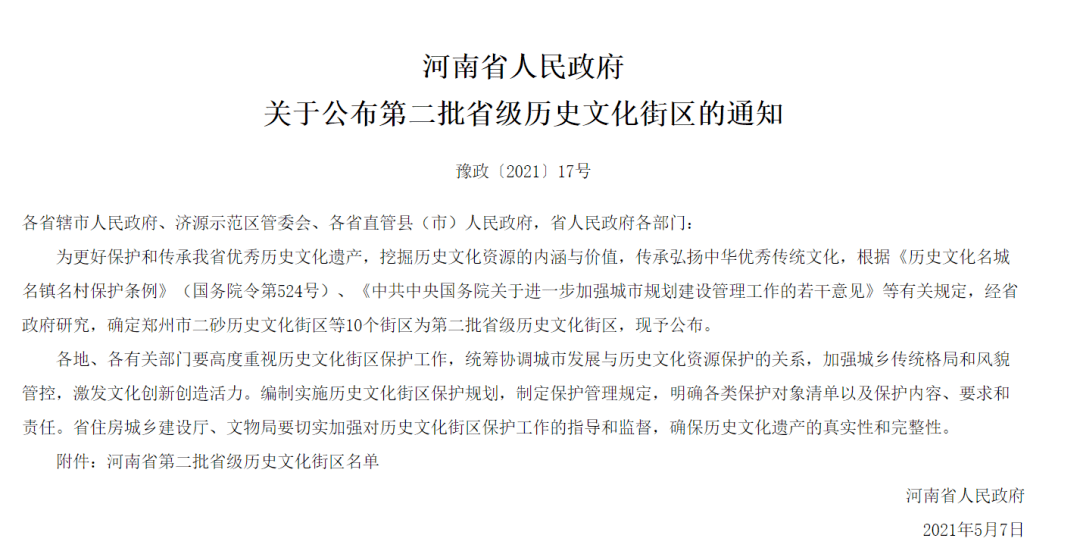 河南省人民政府
关于公布第二批省级历史文化街区的通知

豫政〔2021〕17号

各省辖市人民政府、济源示范区管委会、各省直管县（市）人民政府，省人民政府各部门：

为更好保护和传承我省优秀历史文化遗产，挖掘历史文化资源的内涵与价值，传承弘扬中华优秀传统文化，根据《历史文化名城名镇名村保护条例》（国务院令第524号）、《中共中央国务院关于进一步加强城市规划建设管理工作的若干意见》等有关规定，经省政府研究，确定郑州市二砂历史文化街区等10个街区为第二批省级历史文化街区，现予公布。

各地、各有关部门要高度重视历史文化街区保护工作，统筹协调城市发展与历史文化资源保护的关系，加强城乡传统格局和风貌管控，激发文化创新创造活力。编制实施历史文化街区保护规划，制定保护管理规定，明确各类保护对象清单以及保护内容、要求和责任。省住房城乡建设厅、文物局要切实加强对历史文化街区保护工作的指导和监督，确保历史文化遗产的真实性和完整性。

附件：河南省第二批省级历史文化街区名单

河南省人民政府
2021年5月7日